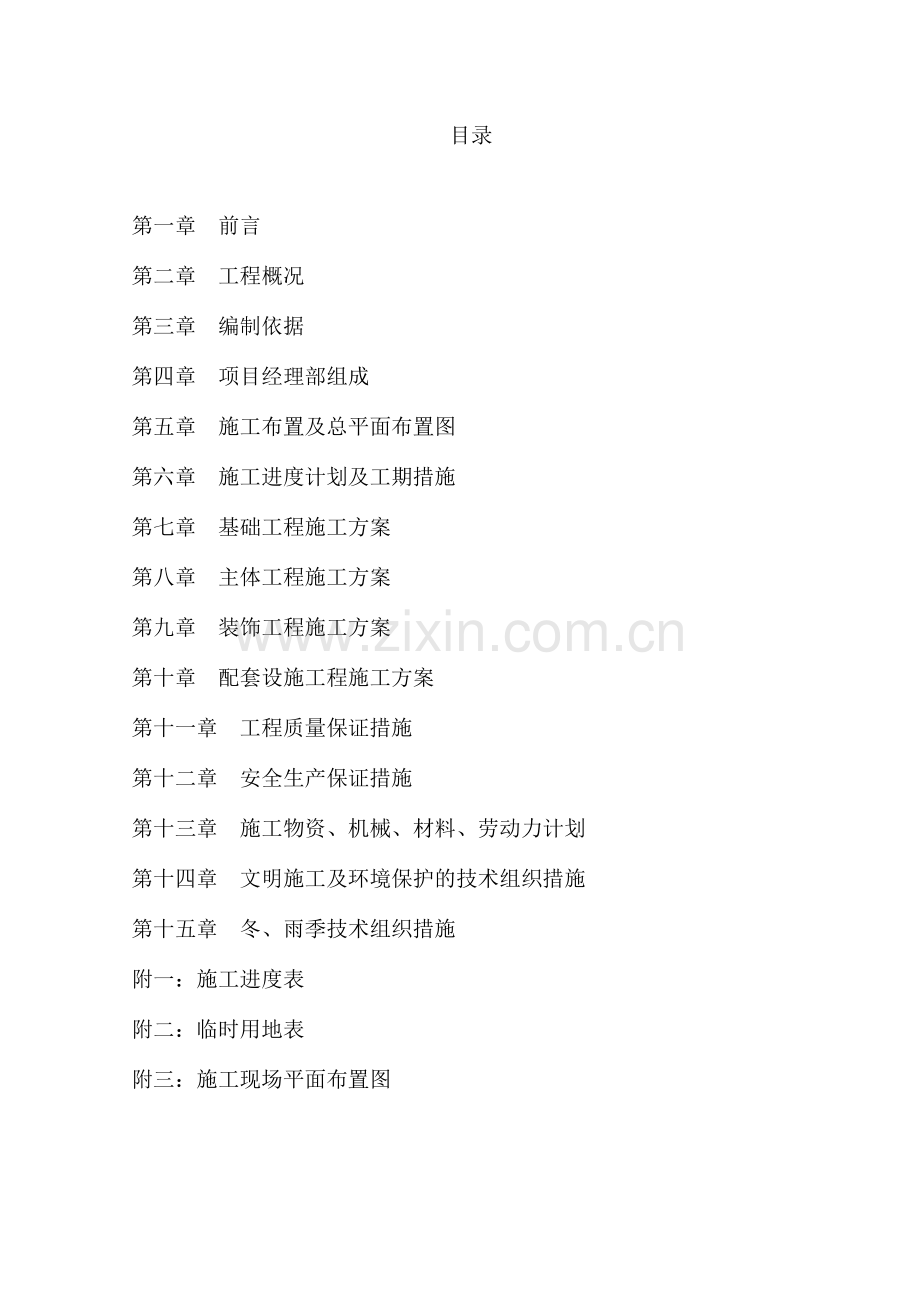 目录

第一章 前言

第二章 工程概况

第三章 编制依据

第四章 项目经理部组成

第五章 施工布置及总平面布置图

第六章 施工进度计划及工期措施

第七章 基础工程施工方案

第八章 主体工程施工方案

第九章 装饰工程施工方案

第十章 配套设施工程施工方案

第十一章 工程质量保证措施

第十二章 安全生产保证措施

第十三章 施工物资、机械、材料、劳动力计划

第十四章 文明施工及环境保护的技术组织措施

第十五章 冬、雨季技术组织措施

附一：施工进度表

附二：临时用地表

附三：施工现场平面布置图

www.zixin.com.cn